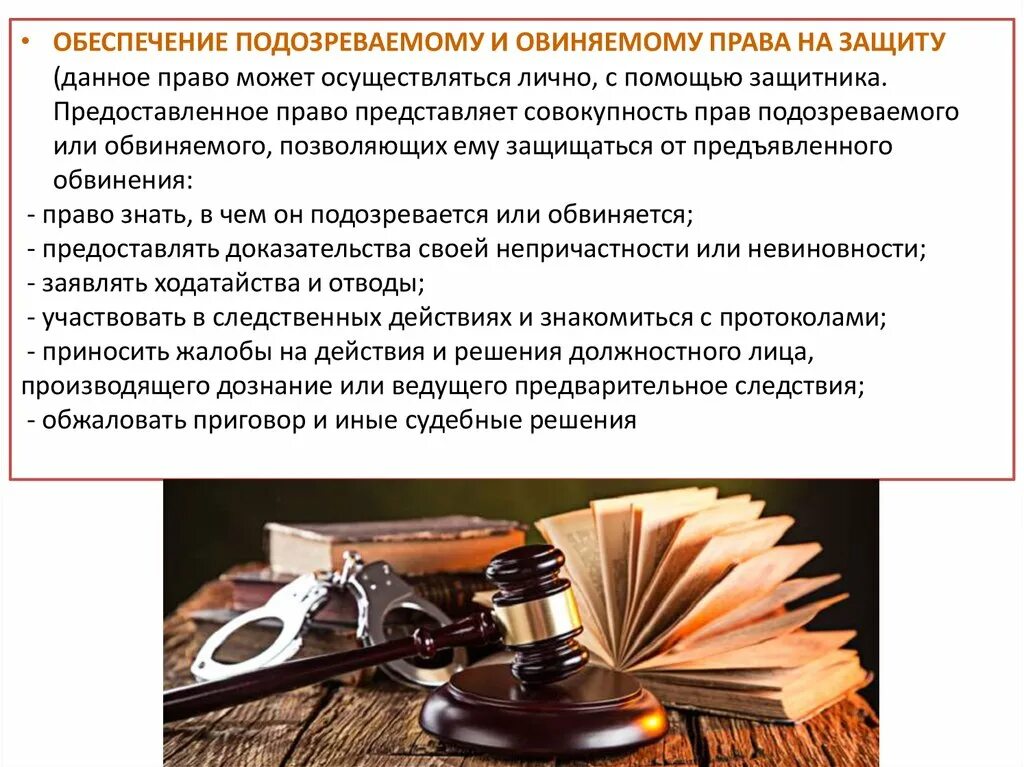 • ОБЕСПЕЧЕНИЕ ПОДОЗРЕВАЕМОМУ И ОВИНЯЕМОМУ ПРАВА НА ЗАЩИТУ (данное право может осуществляться лично, с помощью защитника. Предоставленное право представляет совокупность прав подозреваемого или обвиняемого, позволяющих ему защищаться от предъявленного обвинения:
- право знать, в чем он подозревается или обвиняется;
- предоставлять доказательства своей непричастности или невиновности;
- заявлять ходатайства и отводы;
- участвовать в следственных действиях и знакомиться с протоколами;
- приносить жалобы на действия и решения должностного лица, производящего дознание или ведущего предварительное следствия;
- обжаловать приговор и иные судебные решения